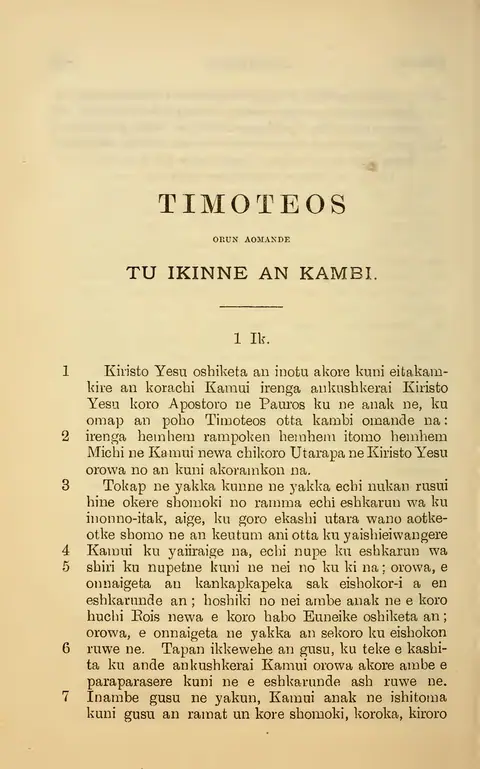 TIMOTEOS

ORUN AOMANDE

TU IKINNE AN KAMBI.

1 Ik.

1 Kiristo Yesu oshiketa an inotu akore kuni eitakamkire an korachi Kamui irenga ankushkerai Kiristo Yesu koro Apostoro ne Pauros ku ne anak ne, ku omap an poho Timoteos otta kambi omande na:
2 irenga hemhem rampoken hemhem itomo hemhem Michi ne Kamui newa chikoro Utarapa ne Kiristo Yesu orowa no an kuni akoramkon na.
3 Tokap ne yakka kunne ne yakka echi nukan rusui hine okere shomoki no ramma echi eshkarun wa ku inonno-itak, aige, ku goro ekashi utara wano aotkeotke shomo ne an keutum ani otta ku yaishieiwangere
4 Kamui ku yaiiraige na, echi nupe ku eshkarun wa
5 shiri ku nupetne kuni ne nei no ku ki na; orowa, e onnaigeta an kankapkapeka sak eishokor-i a en eshkarunde an; hoshiki no nei ambe anak ne e koro huchi Rois newa e koro habo Euneike oshiketa an; orowa, e onnaigeta ne yakka an sekoro ku eishokon
6 ruwe ne. Tapan ikkewehe an gusu, ku teke e kashita ku ande ankushkerai Kamui orowa akore ambe e paraparasere kuni ne e eshkarunde ash ruwe ne.
7 Inambe gusu ne yakun, Kamui anak ne ishitoma kuni gusu an ramat un kore shomoki, koroka, kiroro